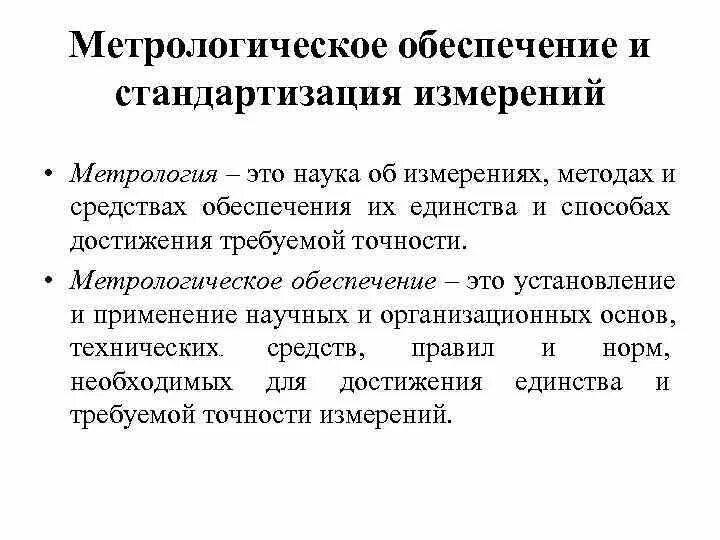 Метрологическое обеспечение и стандартизация измерений

• Метрология – это наука об измерениях, методах и средствах обеспечения их единства и способах достижения требуемой точности.

• Метрологическое обеспечение – это установление и применение научных и организационных основ, технических средств, правил и норм, необходимых для достижения единства и требуемой точности измерений.